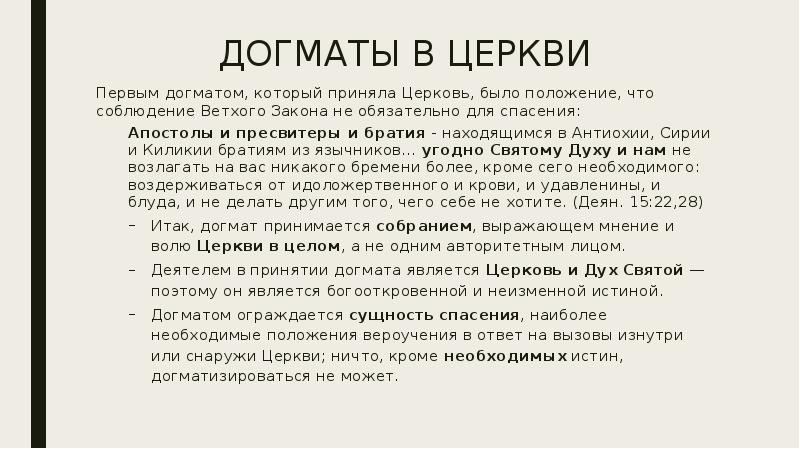 ДОГМАТЫ В ЦЕРКВИ

Первым догматом, который приняла Церковь, было положение, что соблюдение Ветхого Закона не обязательно для спасения:

Апостолы и пресвитеры и братия - находящимся в Антиохии, Сирии и Киликии братиям из язычников... угодно Святому Духу и нам не возлагать на вас никакого бремени более, кроме сего необходимого: воздерживаться от идоложертвенного и крови, и удавленины, и блуда, и не делать другим того, чего себе не хотите. (Деян. 15:22,28)

– Итак, догмат принимается собранием, выражающем мнение и волю Церкви в целом, а не одним авторитетным лицом.

– Деятелем в принятии догмата является Церковь и Дух Святой — поэтому он является богооткровенной и неизменной истиной.

– Догматом ограждается сущность спасения, наиболее необходимые положения вероучения в ответ на вызовы изнутри или снаружи Церкви; ничто, кроме необходимых истин, догматизироваться не может.